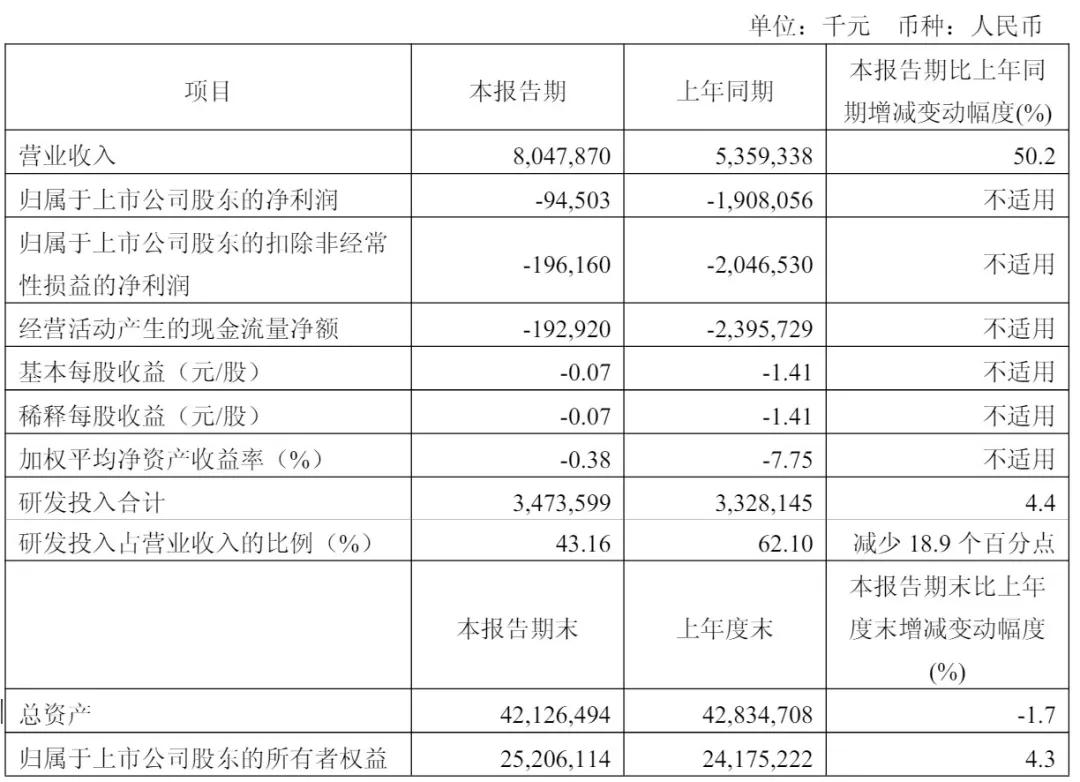 单位：千元　币种：人民币

| 项目 | 本报告期 | 上年同期 | 本报告期比上年同期增减变动幅度(%) |
|---|---|---|---|
| 营业收入 | 8,047,870 | 5,359,338 | 50.2 |
| 归属于上市公司股东的净利润 | -94,503 | -1,908,056 | 不适用 |
| 归属于上市公司股东的扣除非经常性损益的净利润 | -196,160 | -2,046,530 | 不适用 |
| 经营活动产生的现金流量净额 | -192,920 | -2,395,729 | 不适用 |
| 基本每股收益（元/股） | -0.07 | -1.41 | 不适用 |
| 稀释每股收益（元/股） | -0.07 | -1.41 | 不适用 |
| 加权平均净资产收益率（%） | -0.38 | -7.75 | 不适用 |
| 研发投入合计 | 3,473,599 | 3,328,145 | 4.4 |
| 研发投入占营业收入的比例（%） | 43.16 | 62.10 | 减少 18.9 个百分点 |
|  | 本报告期末 | 上年度末 | 本报告期末比上年度末增减变动幅度(%) |
| 总资产 | 42,126,494 | 42,834,708 | -1.7 |
| 归属于上市公司股东的所有者权益 | 25,206,114 | 24,175,222 | 4.3 |